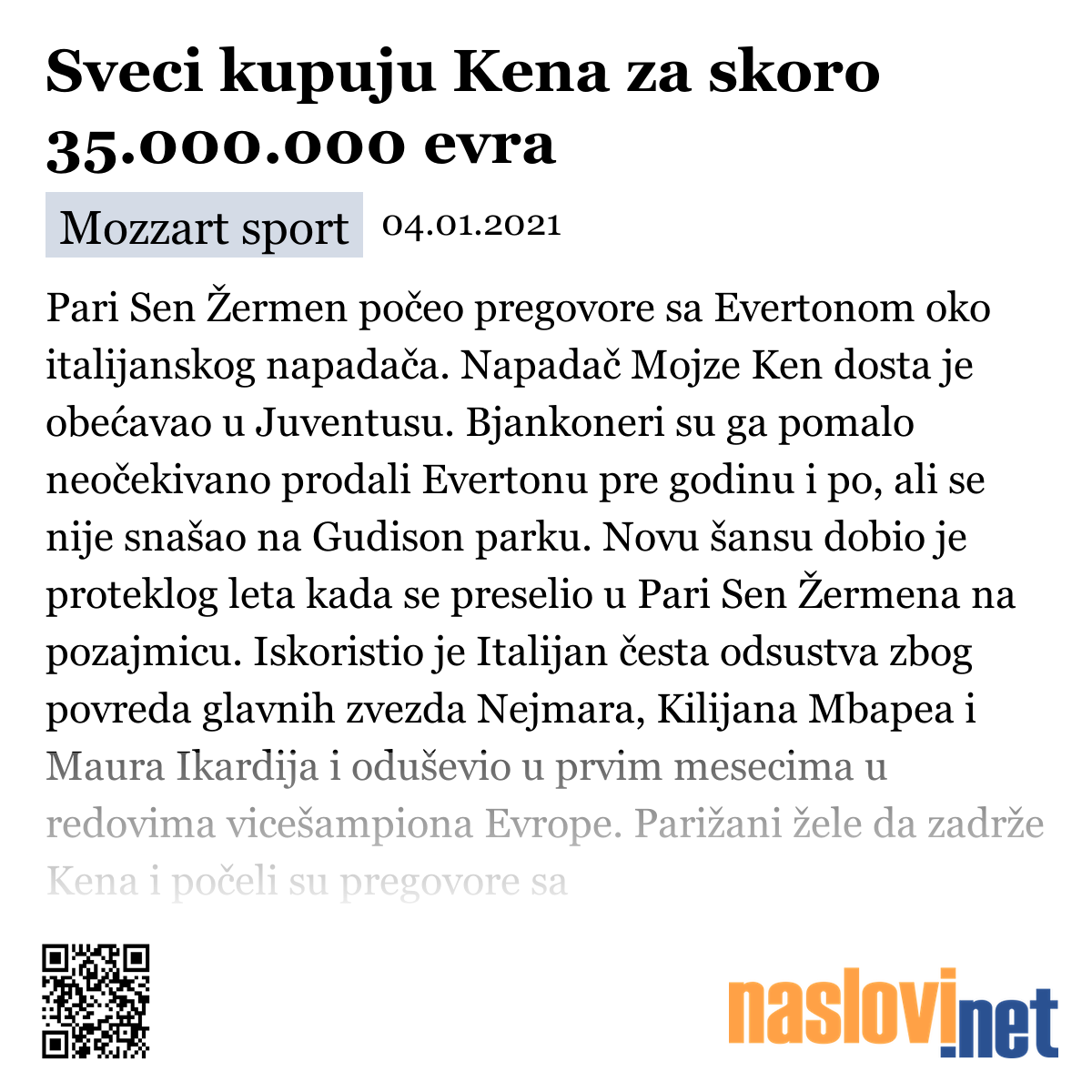 Sveci kupuju Kena za skoro 35.000.000 evra

Mozzart sport 04.01.2021

Pari Sen Žermen počeo pregovore sa Evertonom oko italijanskog napadača. Napadač Mojze Ken dosta je obećavao u Juventusu. Bjankoneri su ga pomalo neočekivano prodali Evertonu pre godinu i po, ali se nije snašao na Gudison parku. Novu šansu dobio je proteklog leta kada se preselio u Pari Sen Žermena na pozajmicu. Iskoristio je Italijan česta odsustva zbog povreda glavnih zvezda Nejmara, Kilijana Mbapea i Maura Ikardija i oduševio u prvim mesecima u redovima vicešampiona Evrope. Parižani žele da zadrže Kena i počeli su pregovore sa

naslovi.net